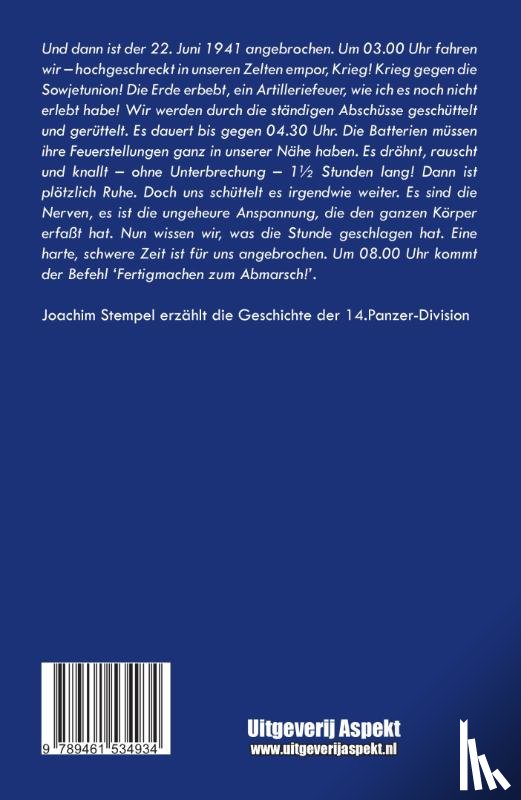 Und dann ist der 22. Juni 1941 angebrochen. Um 03.00 Uhr fahren wir – hochgeschreckt in unseren Zelten empor, Krieg! Krieg gegen die Sowjetunion! Die Erde erbebt, ein Artilleriefeuer, wie ich es noch nicht erlebt habe! Wir werden durch die ständigen Abschüsse geschüttelt und gerüttelt. Es dauert bis gegen 04.30 Uhr. Die Batterien müssen ihre Feuerstellungen ganz in unserer Nähe haben. Es dröhnt, rauscht und knallt – ohne Unterbrechung – 1½ Stunden lang! Dann ist plötzlich Ruhe. Doch uns schüttelt es irgendwie weiter. Es sind die Nerven, es ist die ungeheure Anspannung, die den ganzen Körper erfaßt hat. Nun wissen wir, was die Stunde geschlagen hat. Eine harte, schwere Zeit ist für uns angebrochen. Um 08.00 Uhr kommt der Befehl 'Fertigmachen zum Abmarsch!'.

Joachim Stempel erzählt die Geschichte der 14.Panzer-Division

9 789461 534934

Uitgeverij Aspekt
www.uitgeverijaspekt.nl